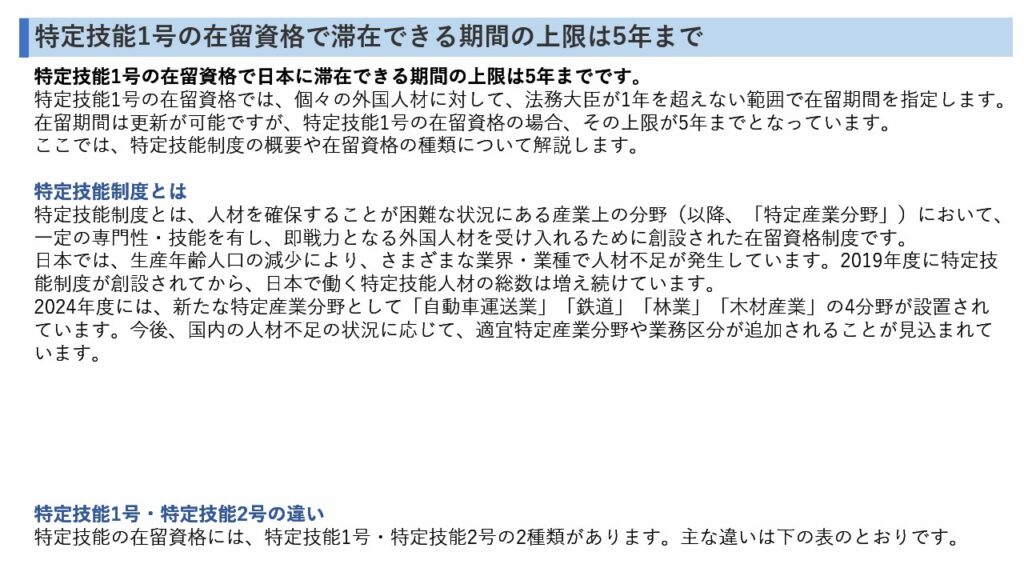 特定技能1号の在留資格で滞在できる期間の上限は5年まで

特定技能1号の在留資格で日本に滞在できる期間の上限は5年までです。

特定技能1号の在留資格では、個々の外国人材に対して、法務大臣が1年を超えない範囲で在留期間を指定します。

在留期間は更新が可能ですが、特定技能1号の在留資格の場合、その上限が5年までとなっています。

ここでは、特定技能制度の概要や在留資格の種類について解説します。

特定技能制度とは

特定技能制度とは、人材を確保することが困難な状況にある産業上の分野（以降、「特定産業分野」）において、一定の専門性・技能を有し、即戦力となる外国人材を受け入れるために創設された在留資格制度です。

日本では、生産年齢人口の減少により、さまざまな業界・業種で人材不足が発生しています。2019年度に特定技能制度が創設されてから、日本で働く特定技能人材の総数は増え続けています。

2024年度には、新たな特定産業分野として「自動車運送業」「鉄道」「林業」「木材産業」の4分野が設置されています。今後、国内の人材不足の状況に応じて、適宜特定産業分野や業務区分が追加されることが見込まれています。

特定技能1号・特定技能2号の違い

特定技能の在留資格には、特定技能1号・特定技能2号の2種類があります。主な違いは下の表のとおりです。